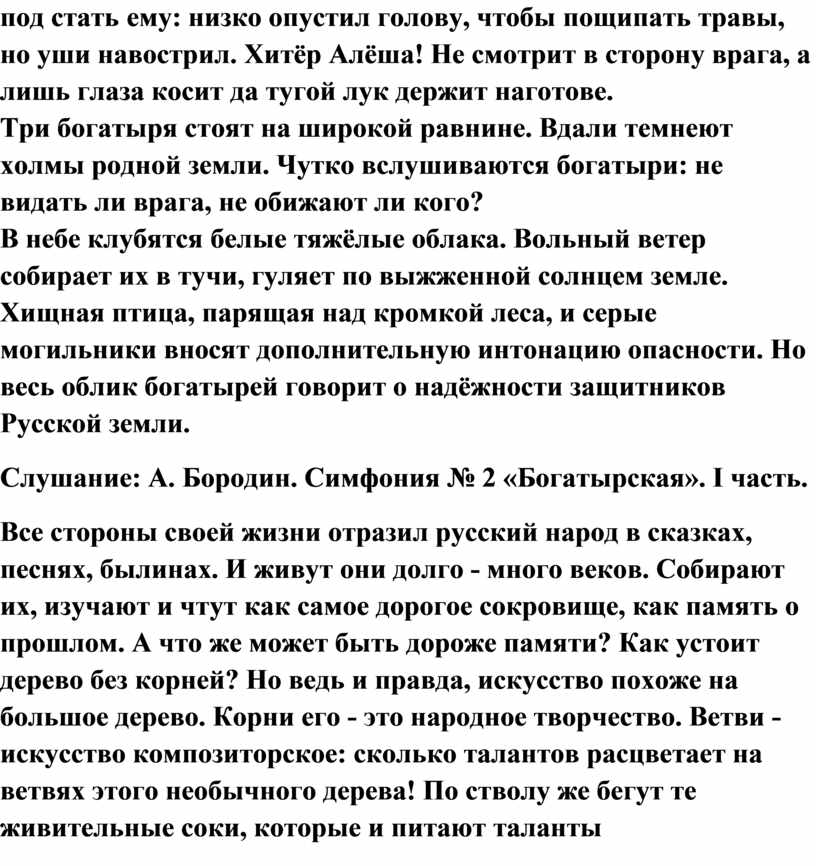 под стать ему: низко опустил голову, чтобы пощипать травы, но уши навострил. Хитёр Алёша! Не смотрит в сторону врага, а лишь глаза косит да тугой лук держит наготове.
Три богатыря стоят на широкой равнине. Вдали темнеют холмы родной земли. Чутко вслушиваются богатыри: не видать ли врага, не обижают ли кого?
В небе клубятся белые тяжёлые облака. Вольный ветер собирает их в тучи, гуляет по выжженной солнцем земле. Хищная птица, парящая над кромкой леса, и серые могильники вносят дополнительную интонацию опасности. Но весь облик богатырей говорит о надёжности защитников Русской земли.

Слушание: А. Бородин. Симфония № 2 «Богатырская». I часть.

Все стороны своей жизни отразил русский народ в сказках, песнях, былинах. И живут они долго - много веков. Собирают их, изучают и чтут как самое дорогое сокровище, как память о прошлом. А что же может быть дороже памяти? Как устоит дерево без корней? Но ведь и правда, искусство похоже на большое дерево. Корни его - это народное творчество. Ветви - искусство композиторское: сколько талантов расцветает на ветвях этого необычного дерева! По стволу же бегут те живительные соки, которые и питают таланты